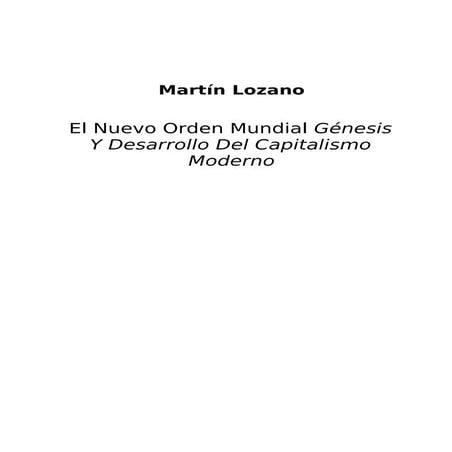 Martín Lozano

El Nuevo Orden Mundial Génesis Y Desarrollo Del Capitalismo Moderno